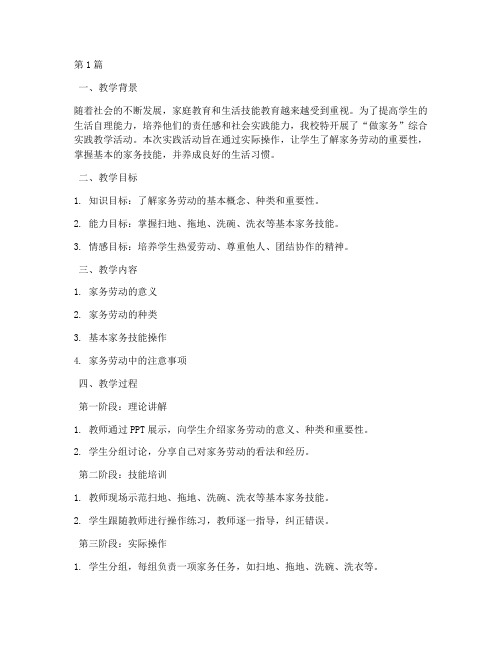 第1篇

一、教学背景

随着社会的不断发展，家庭教育和生活技能教育越来越受到重视。为了提高学生的生活自理能力，培养他们的责任感和社会实践能力，我校特开展了“做家务”综合实践教学活动。本次实践活动旨在通过实际操作，让学生了解家务劳动的重要性，掌握基本的家务技能，并养成良好的生活习惯。

二、教学目标

1. 知识目标：了解家务劳动的基本概念、种类和重要性。

2. 能力目标：掌握扫地、拖地、洗碗、洗衣等基本家务技能。

3. 情感目标：培养学生热爱劳动、尊重他人、团结协作的精神。

三、教学内容

1. 家务劳动的意义

2. 家务劳动的种类

3. 基本家务技能操作

4. 家务劳动中的注意事项

四、教学过程

第一阶段：理论讲解

1. 教师通过PPT展示，向学生介绍家务劳动的意义、种类和重要性。

2. 学生分组讨论，分享自己对家务劳动的看法和经历。

第二阶段：技能培训

1. 教师现场示范扫地、拖地、洗碗、洗衣等基本家务技能。

2. 学生跟随教师进行操作练习，教师逐一指导，纠正错误。

第三阶段：实际操作

1. 学生分组，每组负责一项家务任务，如扫地、拖地、洗碗、洗衣等。